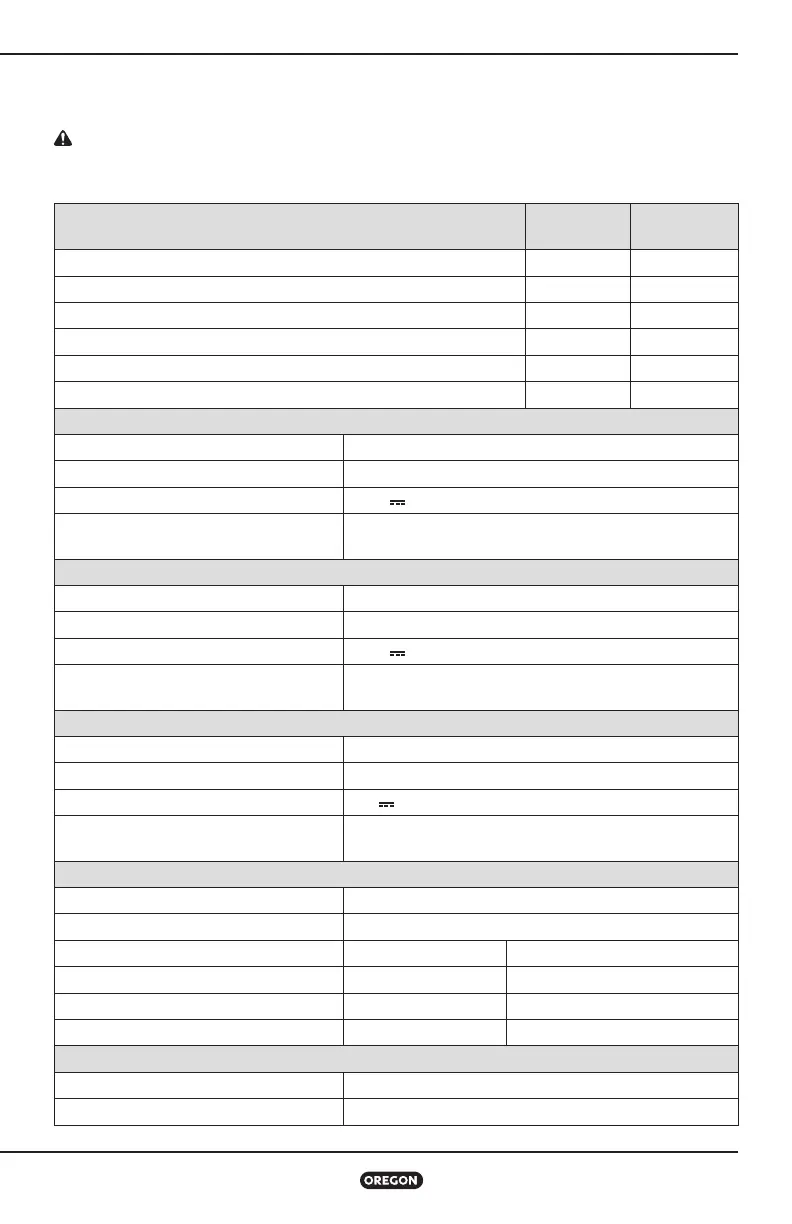 OREGON